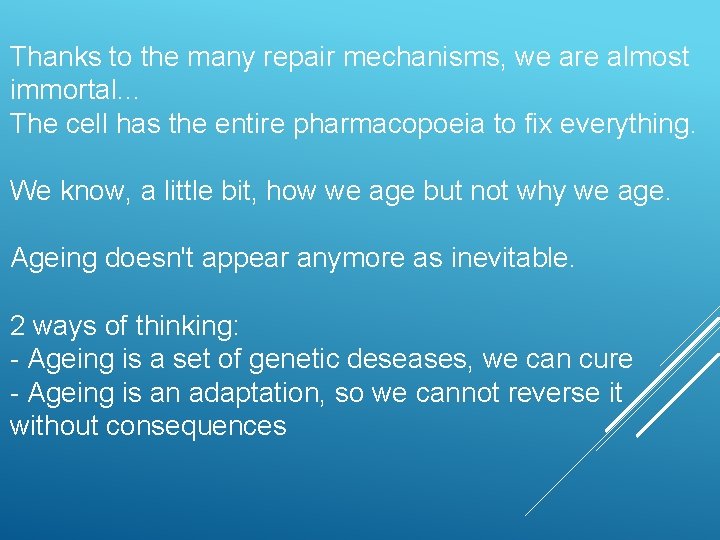 Thanks to the many repair mechanisms, we are almost immortal...
The cell has the entire pharmacopoeia to fix everything.

We know, a little bit, how we age but not why we age.

Ageing doesn't appear anymore as inevitable.

2 ways of thinking:
- Ageing is a set of genetic deseases, we can cure
- Ageing is an adaptation, so we cannot reverse it without consequences